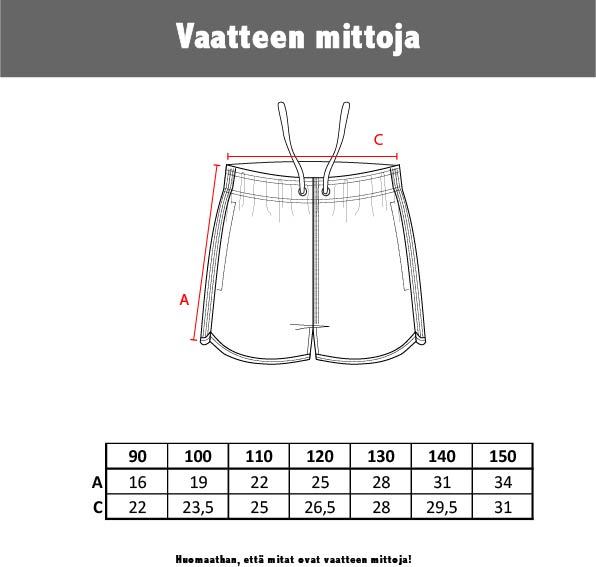 Vaatteen mittoja

C

A

| | 90 | 100 | 110 | 120 | 130 | 140 | 150 |
|---|---|---|---|---|---|---|---|
| A | 16 | 19 | 22 | 25 | 28 | 31 | 34 |
| C | 22 | 23,5 | 25 | 26,5 | 28 | 29,5 | 31 |

Huomaathan, että mitat ovat vaatteen mittoja!